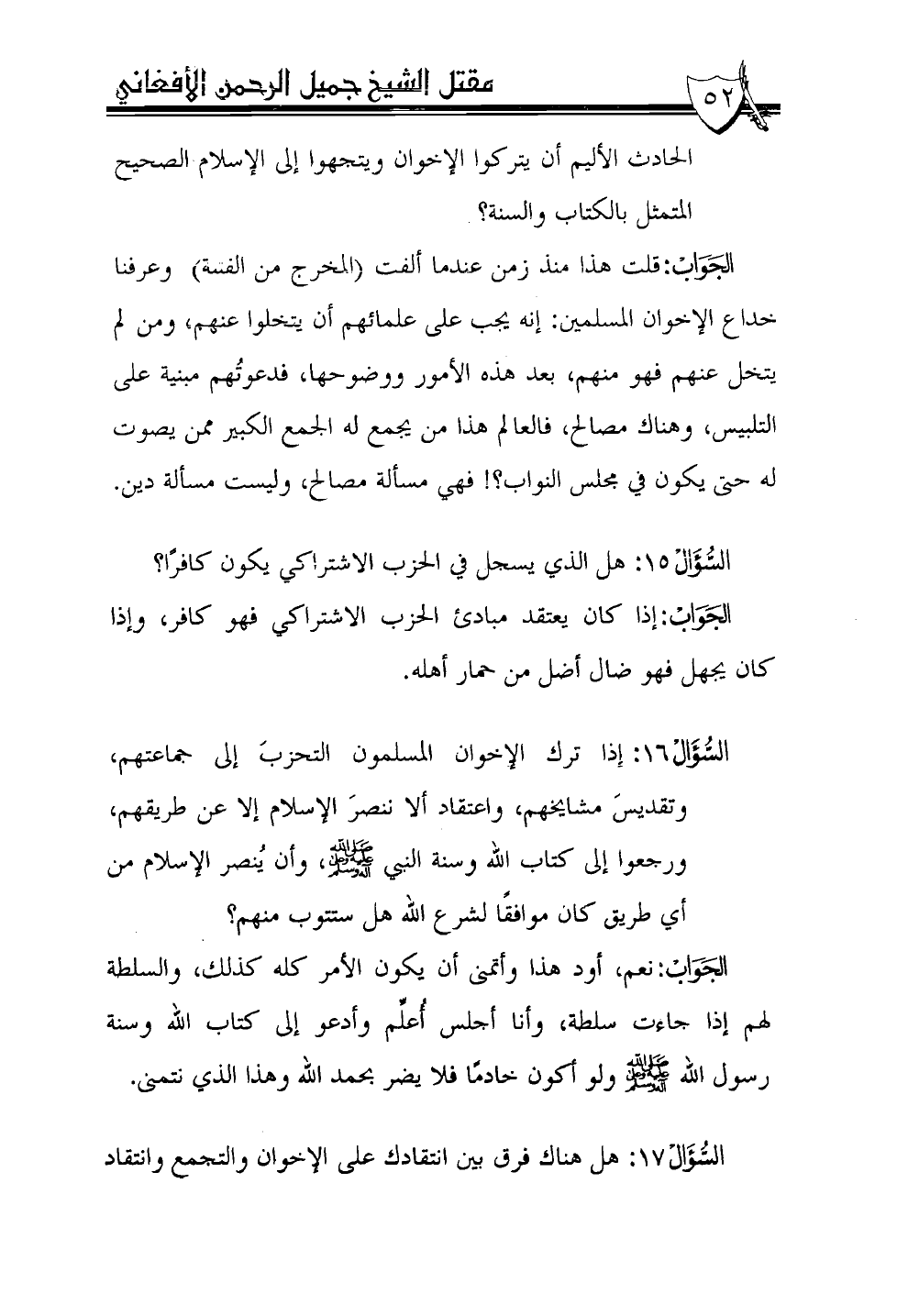 مقتل الشيخ جميل الرحمن الأفغاني ٥٢

الحادث الأليم أن يتركوا الإخوان ويتجهوا إلى الإسلام الصحيح المتمثل بالكتاب والسنة؟

الجَوَابُ: قلت هذا منذ زمن عندما ألفت (المخرج من الفتنة) وعرفنا خداع الإخوان المسلمين: إنه يجب على علمائهم أن يتخلوا عنهم، ومن لم يتخل عنهم فهو منهم، بعد هذه الأمور ووضوحها، فدعوتُهم مبنية على التلبيس، وهناك مصالح، فالعالم هذا من يجمع له الجمع الكبير ممن يصوت له حتى يكون في مجلس النواب؟! فهي مسألة مصالح، وليست مسألة دين.

السُّؤَالُ ١٥: هل الذي يسجل في الحزب الاشتراكي يكون كافرًا؟

الجَوَابُ: إذا كان يعتقد مبادئ الحزب الاشتراكي فهو كافر، وإذا كان يجهل فهو ضال أضل من حمار أهله.

السُّؤَالُ ١٦: إذا ترك الإخوان المسلمون التحزبَ إلى جماعتهم، وتقديسَ مشايخهم، واعتقاد ألا ننصرَ الإسلام إلا عن طريقهم، ورجعوا إلى كتاب الله وسنة النبي ﷺ، وأن يُنصر الإسلام من أي طريق كان موافقًا لشرع الله هل ستتوب منهم؟

الجَوَابُ: نعم، أود هذا وأتمنى أن يكون الأمر كله كذلك، والسلطة لهم إذا جاءت سلطة، وأنا أجلس أُعلِّم وأدعو إلى كتاب الله وسنة رسول الله ﷺ ولو أكون خادمًا فلا يضر بحمد الله وهذا الذي نتمنى.

السُّؤَالُ ١٧: هل هناك فرق بين انتقادك على الإخوان والتجمع وانتقاد